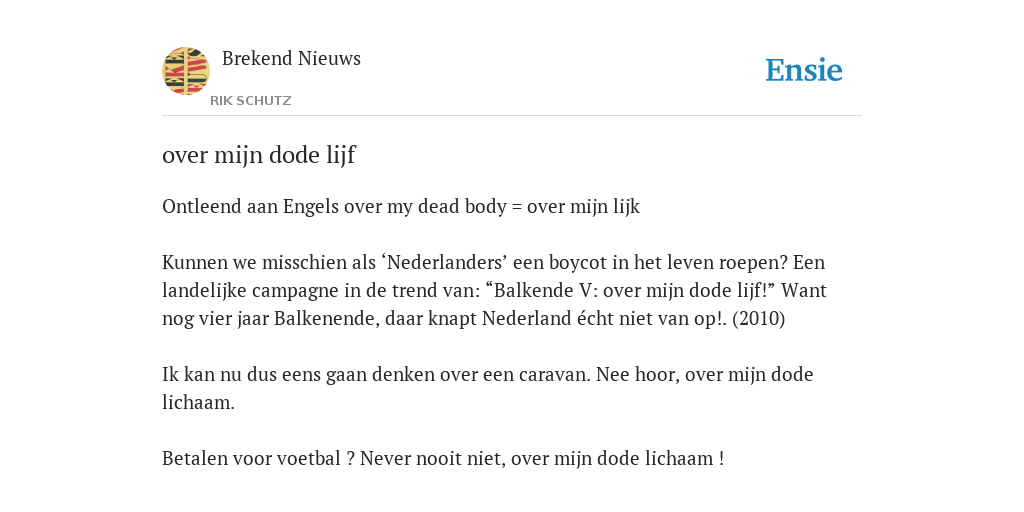 Brekend Nieuws

RIK SCHUTZ

Ensie

over mijn dode lijf

Ontleend aan Engels over my dead body = over mijn lijk

Kunnen we misschien als ‘Nederlanders’ een boycot in het leven roepen? Een landelijke campagne in de trend van: “Balkende V: over mijn dode lijf!” Want nog vier jaar Balkenende, daar knapt Nederland écht niet van op!. (2010)

Ik kan nu dus eens gaan denken over een caravan. Nee hoor, over mijn dode lichaam.

Betalen voor voetbal ? Never nooit niet, over mijn dode lichaam !